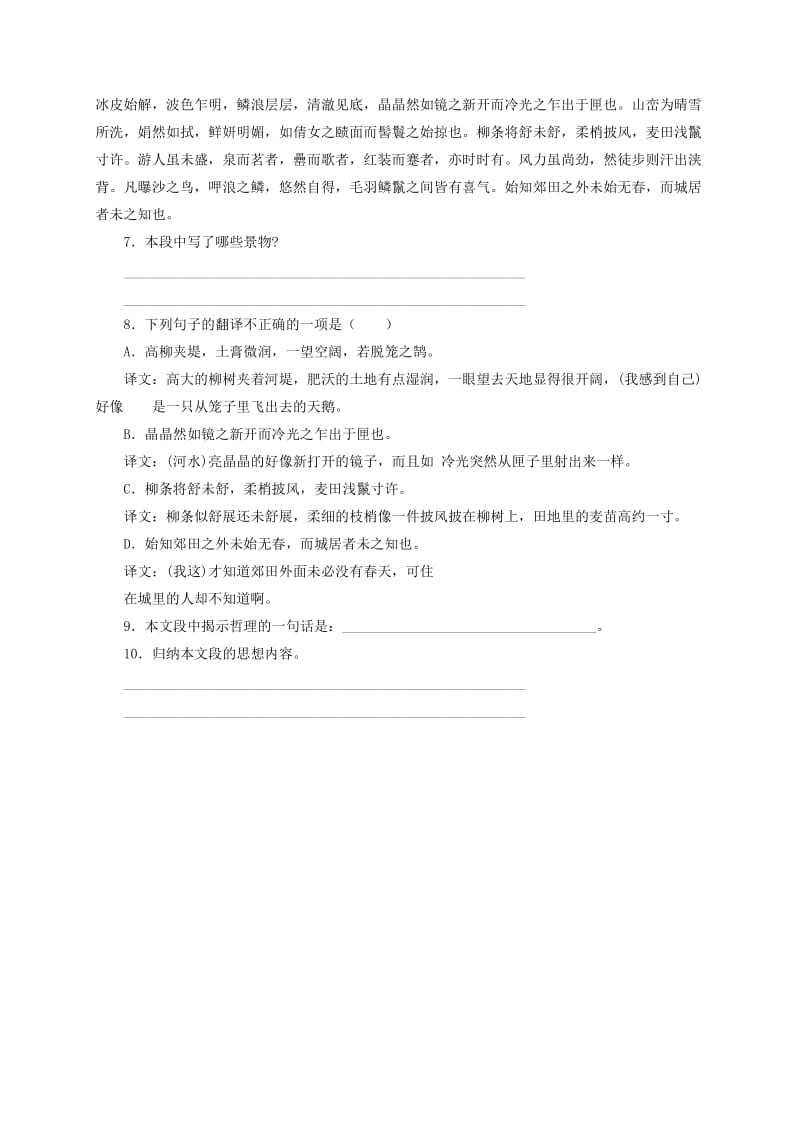 冰皮始解，波色乍明，鳞浪层层，清澈见底，晶晶然如镜之新开而冷光之乍出于匣也。山峦为晴雪所洗，娟然如拭，鲜妍明媚，如倩女之靧面而髻鬟之始掠也。柳条将舒未舒，柔梢披风，麦田浅鬣寸许。游人虽未盛，泉而茗者，罍而歌者，红装而蹇者，亦时时有。风力虽尚劲，然徒步则汗出浃背。凡曝沙之鸟，呷浪之鳞，悠然自得，毛羽鳞鬣之间皆有喜气。始知郊田之外未始无春，而城居者未之知也。

7．本段中写了哪些景物?

8．下列句子的翻译不正确的一项是（　　）

A．高柳夹堤，土膏微润，一望空阔，若脱笼之鹄。

译文：高大的柳树夹着河堤，肥沃的土地有点湿润，一眼望去天地显得很开阔，(我感到自己)好像　　是一只从笼子里飞出去的天鹅。

B．晶晶然如镜之新开而冷光之乍出于匣也。

译文：(河水)亮晶晶的好像新打开的镜子，而且如 冷光突然从匣子里射出来一样。

C．柳条将舒未舒，柔梢披风，麦田浅鬣寸许。

译文：柳条似舒展还未舒展，柔细的枝梢像一件披风披在柳树上，田地里的麦苗高约一寸。

D．始知郊田之外未始无春，而城居者未之知也。

译文：(我这)才知道郊田外面未必没有春天，可住在城里的人却不知道啊。

9．本文段中揭示哲理的一句话是：________________________________。

10．归纳本文段的思想内容。